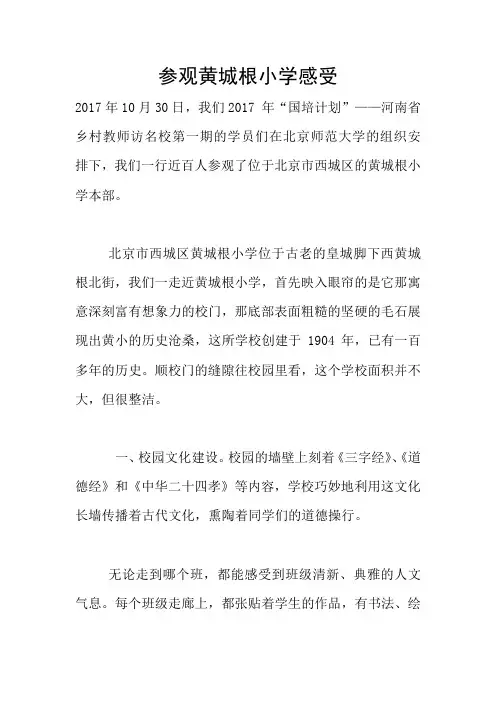 参观黄城根小学感受

2017 年 10 月 30 日，我们 2017 年“国培计划”——河南省乡村教师访名校第一期的学员们在北京师范大学的组织安排下，我们一行近百人参观了位于北京市西城区的黄城根小学本部。

北京市西城区黄城根小学位于古老的皇城脚下西黄城根北街，我们一走近黄城根小学，首先映入眼帘的是它那寓意深刻富有想象力的校门，那底部表面粗糙的坚硬的毛石展现出黄小的历史沧桑，这所学校创建于 1904 年，已有一百多年的历史。顺校门的缝隙往校园里看，这个学校面积并不大，但很整洁。

一、校园文化建设。校园的墙壁上刻着《三字经》、《道德经》和《中华二十四孝》等内容，学校巧妙地利用这文化长墙传播着古代文化，熏陶着同学们的道德操行。

无论走到哪个班，都能感受到班级清新、典雅的人文气息。每个班级走廊上，都张贴着学生的作品，有书法、绘